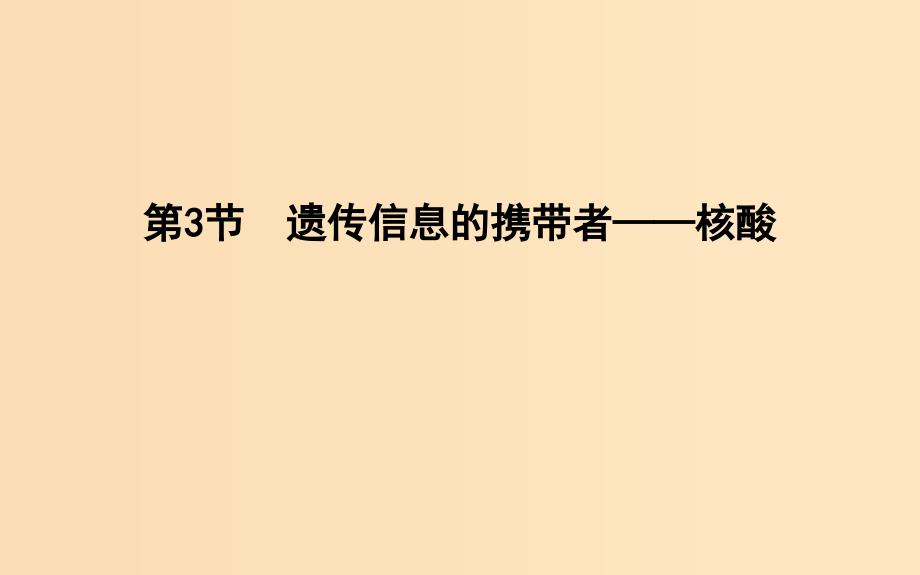 第3节　遗传信息的携带者——核酸